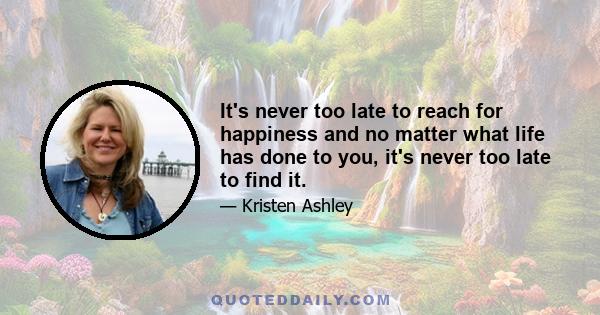 It's never too late to reach for happiness and no matter what life has done to you, it's never too late to find it.

— Kristen Ashley

QUOTEDDAILY.COM